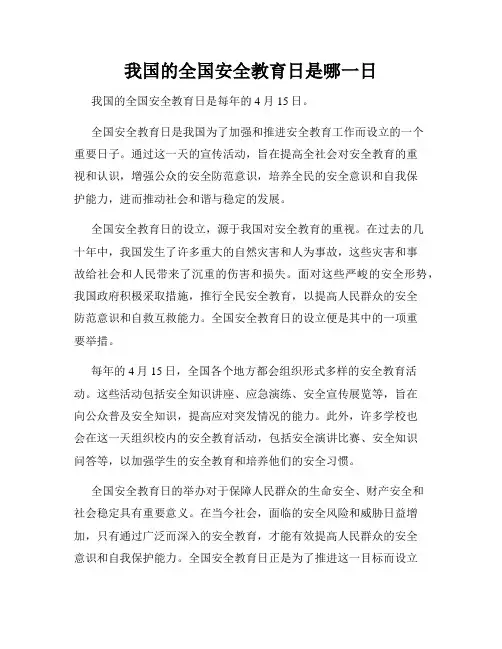 我国的全国安全教育日是哪一日

我国的全国安全教育日是每年的 4 月 15 日。

全国安全教育日是我国为了加强和推进安全教育工作而设立的一个重要日子。通过这一天的宣传活动，旨在提高全社会对安全教育的重视和认识，增强公众的安全防范意识，培养全民的安全意识和自我保护能力，进而推动社会和谐与稳定的发展。

全国安全教育日的设立，源于我国对安全教育的重视。在过去的几十年中，我国发生了许多重大的自然灾害和人为事故，这些灾害和事故给社会和人民带来了沉重的伤害和损失。面对这些严峻的安全形势，我国政府积极采取措施，推行全民安全教育，以提高人民群众的安全防范意识和自救互救能力。全国安全教育日的设立便是其中的一项重要举措。

每年的 4 月 15 日，全国各个地方都会组织形式多样的安全教育活动。这些活动包括安全知识讲座、应急演练、安全宣传展览等，旨在向公众普及安全知识，提高应对突发情况的能力。此外，许多学校也会在这一天组织校内的安全教育活动，包括安全演讲比赛、安全知识问答等，以加强学生的安全教育和培养他们的安全习惯。

全国安全教育日的举办对于保障人民群众的生命安全、财产安全和社会稳定具有重要意义。在当今社会，面临的安全风险和威胁日益增加，只有通过广泛而深入的安全教育，才能有效提高人民群众的安全意识和自我保护能力。全国安全教育日正是为了推进这一目标而设立